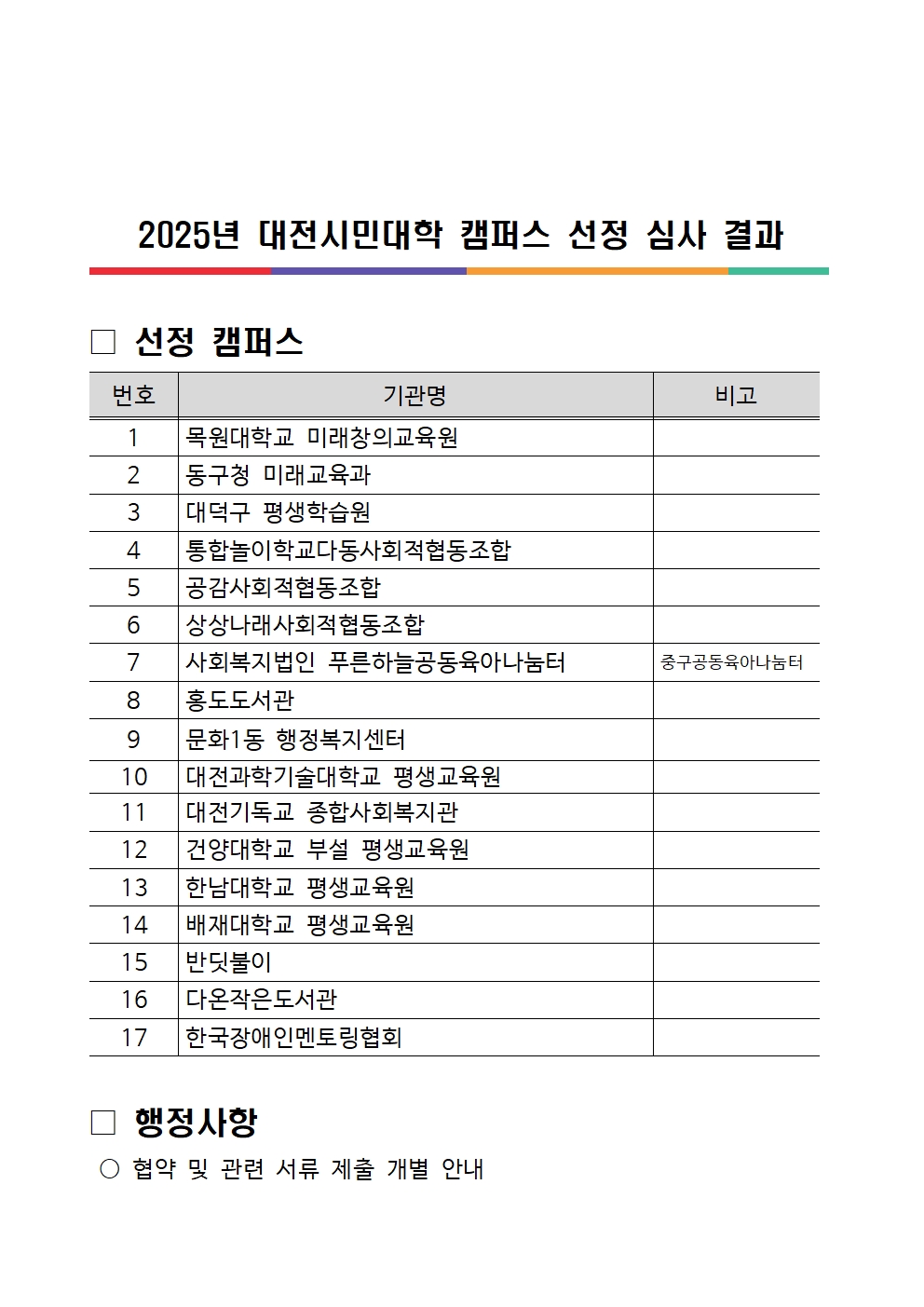 2025년 대전시민대학 캠퍼스 선정 심사 결과

□ 선정 캠퍼스

| 번호 | 기관명 | 비고 |
|---|---|---|
| 1 | 목원대학교 미래창의교육원 | |
| 2 | 동구청 미래교육과 | |
| 3 | 대덕구 평생학습원 | |
| 4 | 통합놀이학교다동사회적협동조합 | |
| 5 | 공감사회적협동조합 | |
| 6 | 상상나래사회적협동조합 | |
| 7 | 사회복지법인 푸른하늘공동육아나눔터 | 중구공동육아나눔터 |
| 8 | 홍도도서관 | |
| 9 | 문화1동 행정복지센터 | |
| 10 | 대전과학기술대학교 평생교육원 | |
| 11 | 대전기독교 종합사회복지관 | |
| 12 | 건양대학교 부설 평생교육원 | |
| 13 | 한남대학교 평생교육원 | |
| 14 | 배재대학교 평생교육원 | |
| 15 | 반딧불이 | |
| 16 | 다온작은도서관 | |
| 17 | 한국장애인멘토링협회 | |

□ 행정사항

○ 협약 및 관련 서류 제출 개별 안내